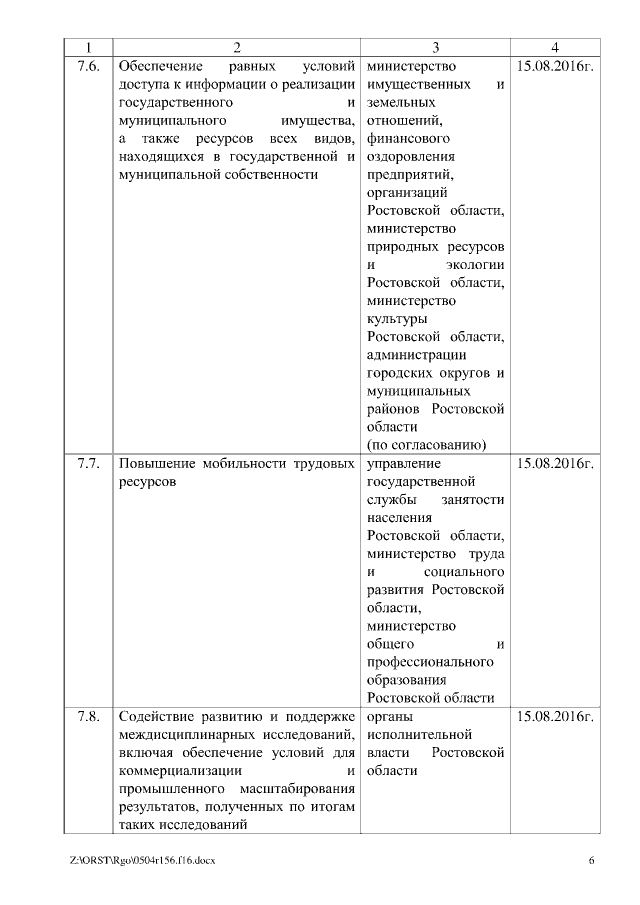 | 1 | 2 | 3 | 4 |
|---|---|---|---|
| 7.6. | Обеспечение равных условий доступа к информации о реализации государственного и муниципального имущества, а также ресурсов всех видов, находящихся в государственной и муниципальной собственности | министерство имущественных и земельных отношений, финансового оздоровления предприятий, организаций Ростовской области, министерство природных ресурсов и экологии Ростовской области, министерство культуры Ростовской области, администрации городских округов и муниципальных районов Ростовской области (по согласованию) | 15.08.2016г. |
| 7.7. | Повышение мобильности трудовых ресурсов | управление государственной службы занятости населения Ростовской области, министерство труда и социального развития Ростовской области, министерство общего и профессионального образования Ростовской области | 15.08.2016г. |
| 7.8. | Содействие развитию и поддержке междисциплинарных исследований, включая обеспечение условий для коммерциализации и промышленного масштабирования результатов, полученных по итогам таких исследований | органы исполнительной власти Ростовской области | 15.08.2016г. |

Z:\ORST\Rgo\0504r156.f16.docx 6